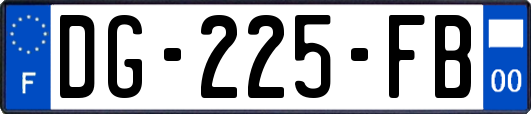 F

DG-225-FB

00